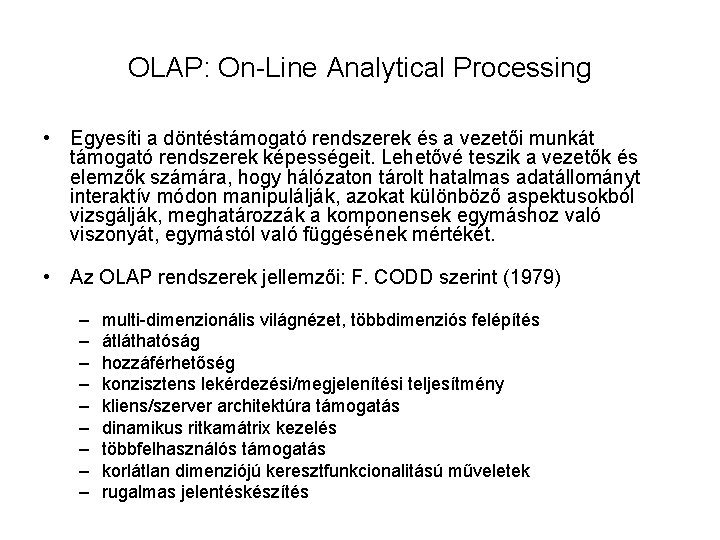 OLAP: On-Line Analytical Processing

• Egyesíti a döntéstámogató rendszerek és a vezetői munkát támogató rendszerek képességeit. Lehetővé teszik a vezetők és elemzők számára, hogy hálózaton tárolt hatalmas adatállományt interaktív módon manipulálják, azokat különböző aspektusokból vizsgálják, meghatározzák a komponensek egymáshoz való viszonyát, egymástól való függésének mértékét.

• Az OLAP rendszerek jellemzői: F. CODD szerint (1979)

– multi-dimenzionális világnézet, többdimenziós felépítés
– átláthatóság
– hozzáférhetőség
– konzisztens lekérdezési/megjelenítési teljesítmény
– kliens/szerver architektúra támogatás
– dinamikus ritkamátrix kezelés
– többfelhasználós támogatás
– korlátlan dimenziójú keresztfunkcionalitású műveletek
– rugalmas jelentéskészítés